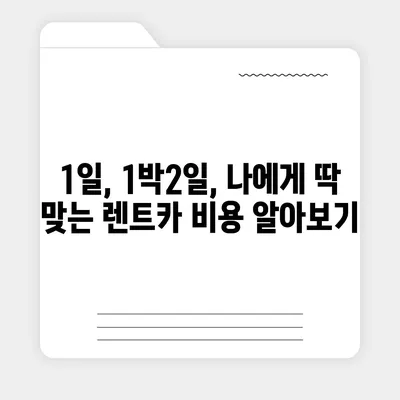 1일, 1박2일, 나에게 딱 맞는 렌트카 비용 알아보기